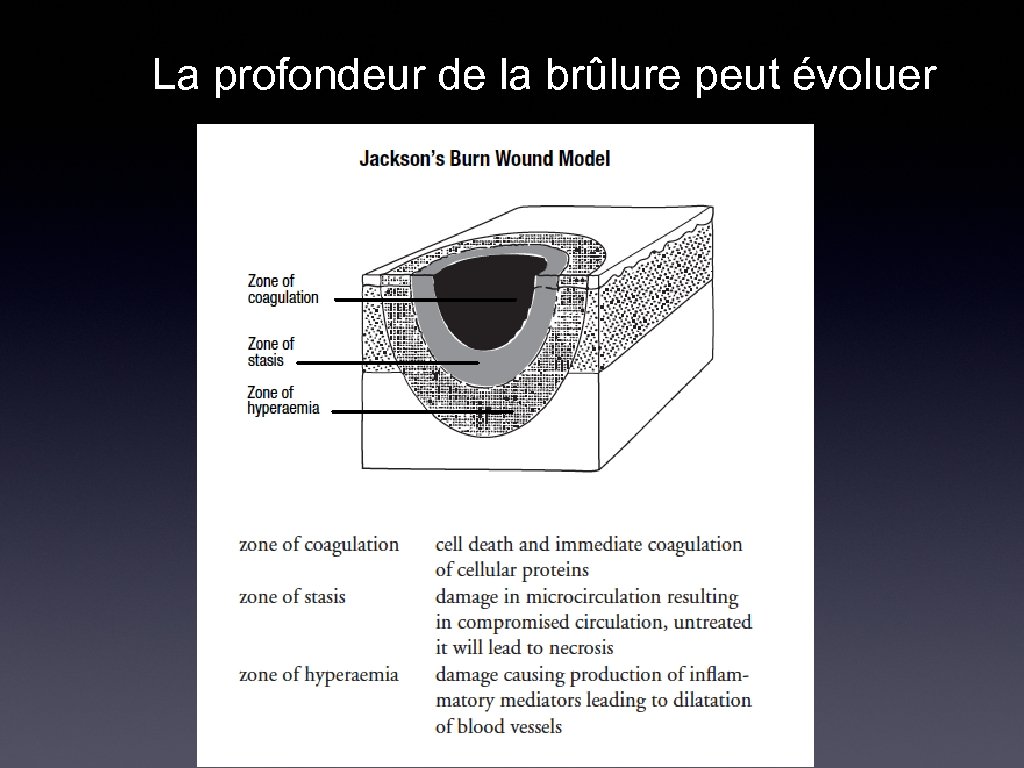 La profondeur de la brûlure peut évoluer

Jackson's Burn Wound Model

Zone of coagulation

Zone of stasis

Zone of hyperaemia

| | |
|---|---|
| zone of coagulation | cell death and immediate coagulation of cellular proteins |
| zone of stasis | damage in microcirculation resulting in compromised circulation, untreated it will lead to necrosis |
| zone of hyperaemia | damage causing production of inflammatory mediators leading to dilatation of blood vessels |